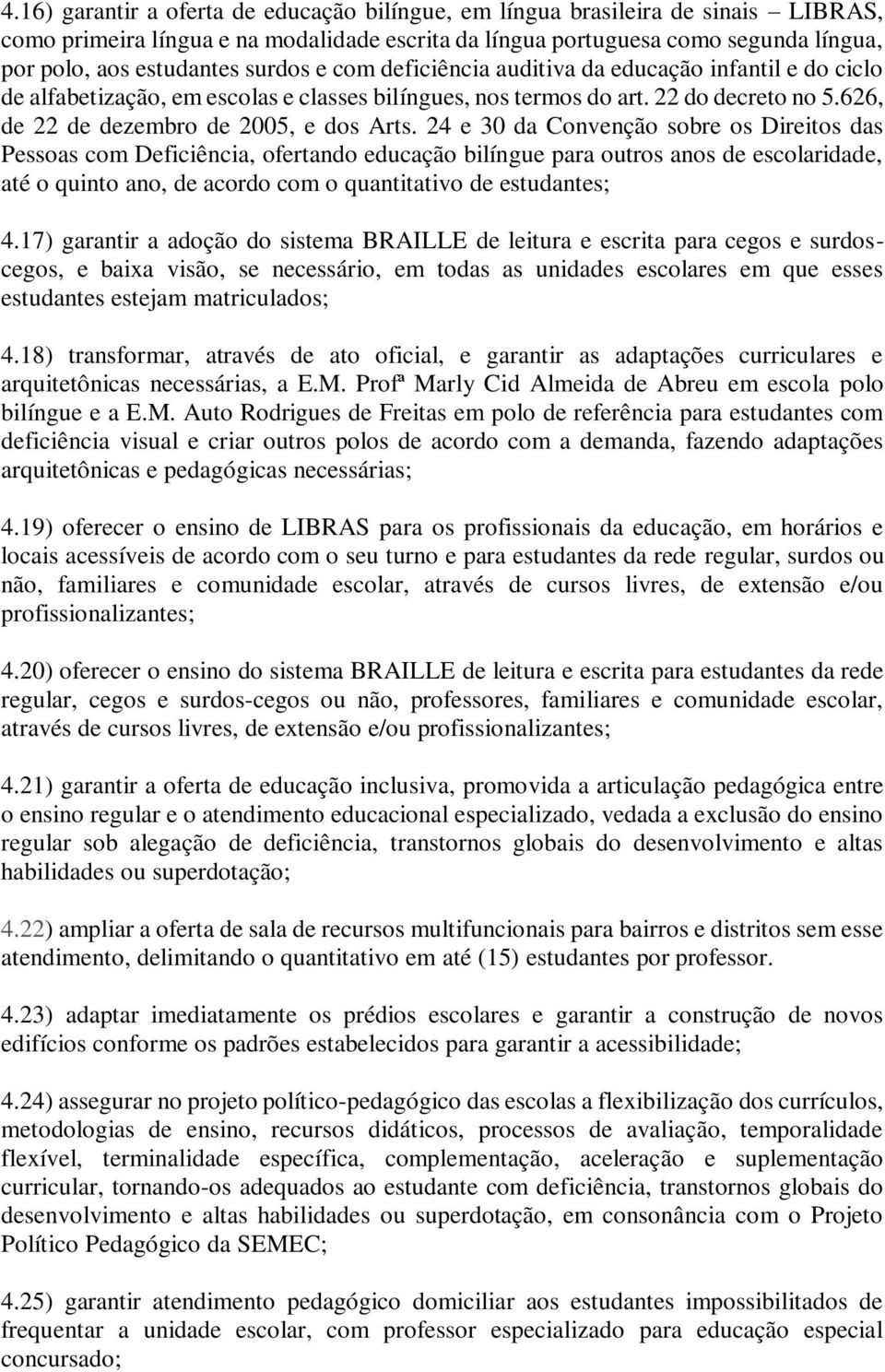 4.16) garantir a oferta de educação bilíngue, em língua brasileira de sinais – LIBRAS, como primeira língua e na modalidade escrita da língua portuguesa como segunda língua, por polo, aos estudantes surdos e com deficiência auditiva da educação infantil e do ciclo de alfabetização, em escolas e classes bilíngues, nos termos do art. 22 do decreto no 5.626, de 22 de dezembro de 2005, e dos Arts. 24 e 30 da Convenção sobre os Direitos das Pessoas com Deficiência, ofertando educação bilíngue para outros anos de escolaridade, até o quinto ano, de acordo com o quantitativo de estudantes;

4.17) garantir a adoção do sistema BRAILLE de leitura e escrita para cegos e surdos-cegos, e baixa visão, se necessário, em todas as unidades escolares em que esses estudantes estejam matriculados;

4.18) transformar, através de ato oficial, e garantir as adaptações curriculares e arquitetônicas necessárias, a E.M. Profª Marly Cid Almeida de Abreu em escola polo bilíngue e a E.M. Auto Rodrigues de Freitas em polo de referência para estudantes com deficiência visual e criar outros polos de acordo com a demanda, fazendo adaptações arquitetônicas e pedagógicas necessárias;

4.19) oferecer o ensino de LIBRAS para os profissionais da educação, em horários e locais acessíveis de acordo com o seu turno e para estudantes da rede regular, surdos ou não, familiares e comunidade escolar, através de cursos livres, de extensão e/ou profissionalizantes;

4.20) oferecer o ensino do sistema BRAILLE de leitura e escrita para estudantes da rede regular, cegos e surdos-cegos ou não, professores, familiares e comunidade escolar, através de cursos livres, de extensão e/ou profissionalizantes;

4.21) garantir a oferta de educação inclusiva, promovida a articulação pedagógica entre o ensino regular e o atendimento educacional especializado, vedada a exclusão do ensino regular sob alegação de deficiência, transtornos globais do desenvolvimento e altas habilidades ou superdotação;

4.22) ampliar a oferta de sala de recursos multifuncionais para bairros e distritos sem esse atendimento, delimitando o quantitativo em até (15) estudantes por professor.

4.23) adaptar imediatamente os prédios escolares e garantir a construção de novos edifícios conforme os padrões estabelecidos para garantir a acessibilidade;

4.24) assegurar no projeto político-pedagógico das escolas a flexibilização dos currículos, metodologias de ensino, recursos didáticos, processos de avaliação, temporalidade flexível, terminalidade específica, complementação, aceleração e suplementação curricular, tornando-os adequados ao estudante com deficiência, transtornos globais do desenvolvimento e altas habilidades ou superdotação, em consonância com o Projeto Político Pedagógico da SEMEC;

4.25) garantir atendimento pedagógico domiciliar aos estudantes impossibilitados de frequentar a unidade escolar, com professor especializado para educação especial concursado;